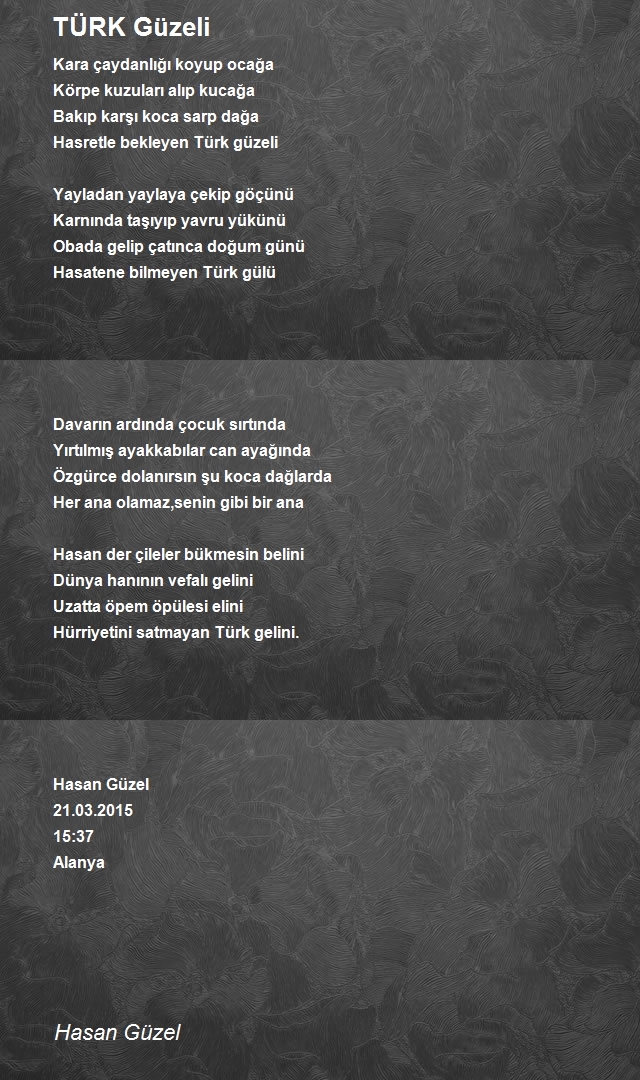 TÜRK Güzeli

Kara çaydanlığı koyup ocağa
Körpe kuzuları alıp kucağa
Bakıp karşı koca sarp dağa
Hasretle bekleyen Türk güzeli

Yayladan yaylaya çekip göçünü
Karnında taşıyıp yavru yükünü
Obada gelip çatınca doğum günü
Hasatene bilmeyen Türk gülü

Davarın ardında çocuk sırtında
Yırtılmış ayakkabılar can ayağında
Özgürce dolanırsın şu koca dağlarda
Her ana olamaz,senin gibi bir ana

Hasan der çileler bükmesin belini
Dünya hanının vefalı gelini
Uzatta öpem öpülesi elini
Hürriyetini satmayan Türk gelini.

Hasan Güzel
21.03.2015
15:37
Alanya

Hasan Güzel